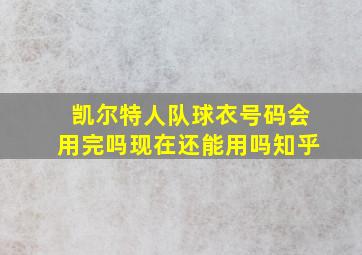 凯尔特人队球衣号码会用完吗现在还能用吗知乎